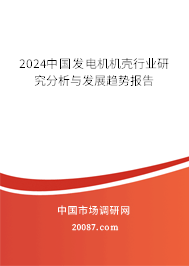 2024中国发电机机壳行业研究分析与发展趋势报告

中国市场调研网

20087.com